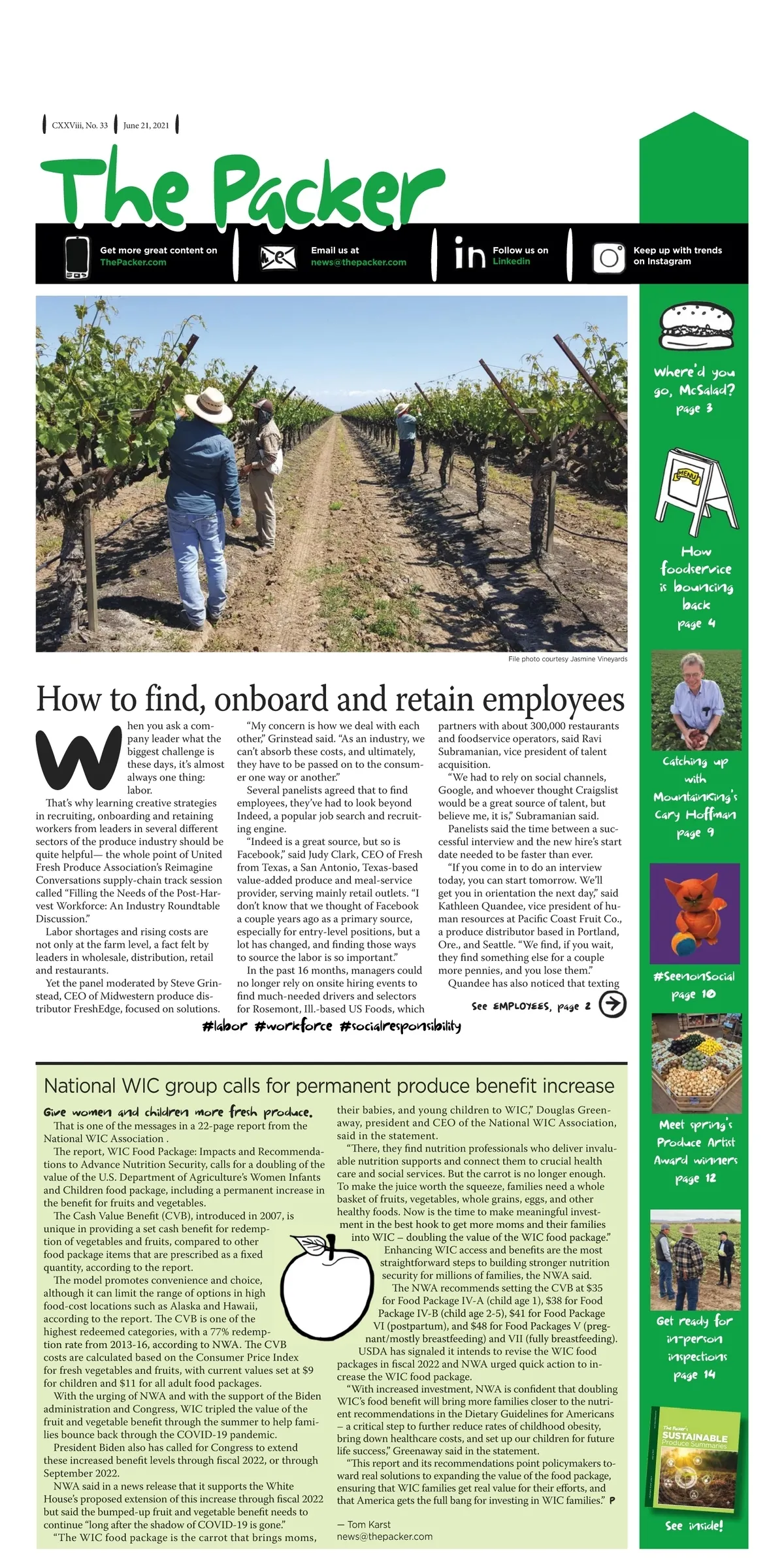 CXXViii, No. 33 June 21, 2021

The Packer

Get more great content on ThePacker.com

Email us at news@thepacker.com

Follow us on Linkedin

Keep up with trends on Instagram

File photo courtesy Jasmine Vineyards

How to find, onboard and retain employees

When you ask a company leader what the biggest challenge is these days, it's almost always one thing: labor.

That's why learning creative strategies in recruiting, onboarding and retaining workers from leaders in several different sectors of the produce industry should be quite helpful— the whole point of United Fresh Produce Association's Reimagine Conversations supply-chain track session called "Filling the Needs of the Post-Harvest Workforce: An Industry Roundtable Discussion."

Labor shortages and rising costs are not only at the farm level, a fact felt by leaders in wholesale, distribution, retail and restaurants.

Yet the panel moderated by Steve Grinstead, CEO of Midwestern produce distributor FreshEdge, focused on solutions.

"My concern is how we deal with each other," Grinstead said. "As an industry, we can't absorb these costs, and ultimately, they have to be passed on to the consumer one way or another."

Several panelists agreed that to find employees, they've had to look beyond Indeed, a popular job search and recruiting engine.

"Indeed is a great source, but so is Facebook," said Judy Clark, CEO of Fresh from Texas, a San Antonio, Texas-based value-added produce and meal-service provider, serving mainly retail outlets. "I don't know that we thought of Facebook a couple years ago as a primary source, especially for entry-level positions, but a lot has changed, and finding those ways to source the labor is so important."

In the past 16 months, managers could no longer rely on onsite hiring events to find much-needed drivers and selectors for Rosemont, Ill.-based US Foods, which partners with about 300,000 restaurants and foodservice operators, said Ravi Subramanian, vice president of talent acquisition.

"We had to rely on social channels, Google, and whoever thought Craigslist would be a great source of talent, but believe me, it is," Subramanian said.

Panelists said the time between a successful interview and the new hire's start date needed to be faster than ever.

"If you come in to do an interview today, you can start tomorrow. We'll get you in orientation the next day," said Kathleen Quandee, vice president of human resources at Pacific Coast Fruit Co., a produce distributor based in Portland, Ore., and Seattle. "We find, if you wait, they find something else for a couple more pennies, and you lose them."

Quandee has also noticed that texting

See EMPLOYEES, page 2

#labor #workforce #socialresponsibility

National WIC group calls for permanent produce benefit increase

Give women and children more fresh produce.

That is one of the messages in a 22-page report from the National WIC Association .

The report, WIC Food Package: Impacts and Recommendations to Advance Nutrition Security, calls for a doubling of the value of the U.S. Department of Agriculture's Women Infants and Children food package, including a permanent increase in the benefit for fruits and vegetables.

The Cash Value Benefit (CVB), introduced in 2007, is unique in providing a set cash benefit for redemption of vegetables and fruits, compared to other food package items that are prescribed as a fixed quantity, according to the report.

The model promotes convenience and choice, although it can limit the range of options in high food-cost locations such as Alaska and Hawaii, according to the report. The CVB is one of the highest redeemed categories, with a 77% redemption rate from 2013-16, according to NWA. The CVB costs are calculated based on the Consumer Price Index for fresh vegetables and fruits, with current values set at $9 for children and $11 for all adult food packages.

With the urging of NWA and with the support of the Biden administration and Congress, WIC tripled the value of the fruit and vegetable benefit through the summer to help families bounce back through the COVID-19 pandemic.

President Biden also has called for Congress to extend these increased benefit levels through fiscal 2022, or through September 2022.

NWA said in a news release that it supports the White House's proposed extension of this increase through fiscal 2022 but said the bumped-up fruit and vegetable benefit needs to continue "long after the shadow of COVID-19 is gone."

"The WIC food package is the carrot that brings moms, their babies, and young children to WIC," Douglas Greenaway, president and CEO of the National WIC Association, said in the statement.

"There, they find nutrition professionals who deliver invaluable nutrition supports and connect them to crucial health care and social services. But the carrot is no longer enough. To make the juice worth the squeeze, families need a whole basket of fruits, vegetables, whole grains, eggs, and other healthy foods. Now is the time to make meaningful investment in the best hook to get more moms and their families into WIC – doubling the value of the WIC food package."

Enhancing WIC access and benefits are the most straightforward steps to building stronger nutrition security for millions of families, the NWA said.

The NWA recommends setting the CVB at $35 for Food Package IV-A (child age 1), $38 for Food Package IV-B (child age 2-5), $41 for Food Package VI (postpartum), and $48 for Food Packages V (pregnant/mostly breastfeeding) and VII (fully breastfeeding).

USDA has signaled it intends to revise the WIC food packages in fiscal 2022 and NWA urged quick action to increase the WIC food package.

"With increased investment, NWA is confident that doubling WIC's food benefit will bring more families closer to the nutrient recommendations in the Dietary Guidelines for Americans – a critical step to further reduce rates of childhood obesity, bring down healthcare costs, and set up our children for future life success," Greenaway said in the statement.

"This report and its recommendations point policymakers toward real solutions to expanding the value of the food package, ensuring that WIC families get real value for their efforts, and that America gets the full bang for investing in WIC families." P

— Tom Karst
news@thepacker.com

Where'd you go, McSalad? page 3

MENU

How foodservice is bouncing back page 4

Catching up with Mountainking's Cary Hoffman page 9

#SeenonSocial page 10

Meet spring's Produce Artist Award winners page 12

Get ready for in-person inspections page 14

The Packer's SUSTAINABLE Produce Summaries

See inside!